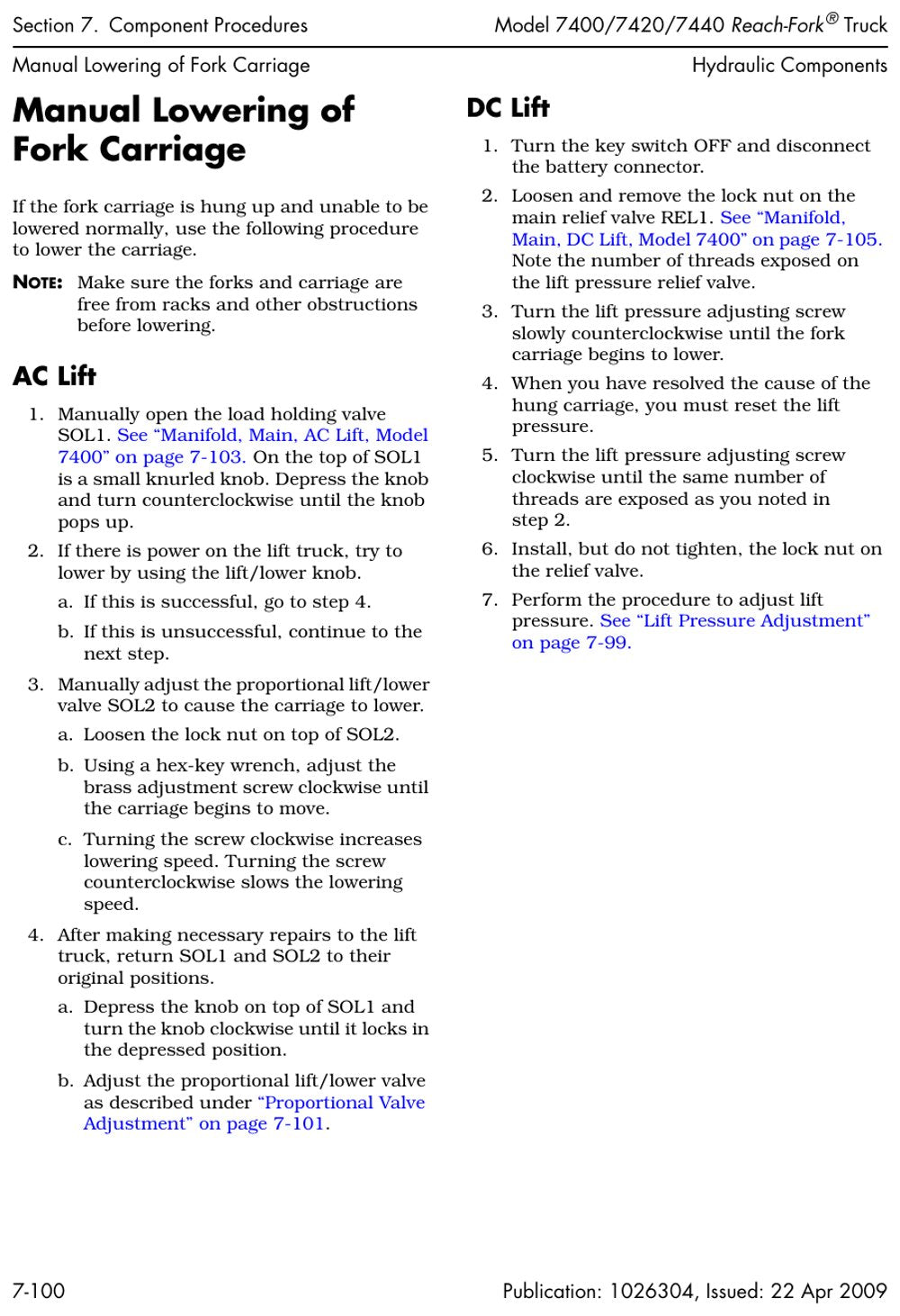 Section 7. Component Procedures Model 7400/7420/7440 Reach-Fork® Truck

Manual Lowering of Fork Carriage Hydraulic Components

Manual Lowering of Fork Carriage

If the fork carriage is hung up and unable to be lowered normally, use the following procedure to lower the carriage.

NOTE: Make sure the forks and carriage are free from racks and other obstructions before lowering.

AC Lift

1. Manually open the load holding valve SOL1. See "Manifold, Main, AC Lift, Model 7400" on page 7-103. On the top of SOL1 is a small knurled knob. Depress the knob and turn counterclockwise until the knob pops up.

2. If there is power on the lift truck, try to lower by using the lift/lower knob.

a. If this is successful, go to step 4.

b. If this is unsuccessful, continue to the next step.

3. Manually adjust the proportional lift/lower valve SOL2 to cause the carriage to lower.

a. Loosen the lock nut on top of SOL2.

b. Using a hex-key wrench, adjust the brass adjustment screw clockwise until the carriage begins to move.

c. Turning the screw clockwise increases lowering speed. Turning the screw counterclockwise slows the lowering speed.

4. After making necessary repairs to the lift truck, return SOL1 and SOL2 to their original positions.

a. Depress the knob on top of SOL1 and turn the knob clockwise until it locks in the depressed position.

b. Adjust the proportional lift/lower valve as described under "Proportional Valve Adjustment" on page 7-101.

DC Lift

1. Turn the key switch OFF and disconnect the battery connector.

2. Loosen and remove the lock nut on the main relief valve REL1. See "Manifold, Main, DC Lift, Model 7400" on page 7-105. Note the number of threads exposed on the lift pressure relief valve.

3. Turn the lift pressure adjusting screw slowly counterclockwise until the fork carriage begins to lower.

4. When you have resolved the cause of the hung carriage, you must reset the lift pressure.

5. Turn the lift pressure adjusting screw clockwise until the same number of threads are exposed as you noted in step 2.

6. Install, but do not tighten, the lock nut on the relief valve.

7. Perform the procedure to adjust lift pressure. See "Lift Pressure Adjustment" on page 7-99.

7-100 Publication: 1026304, Issued: 22 Apr 2009